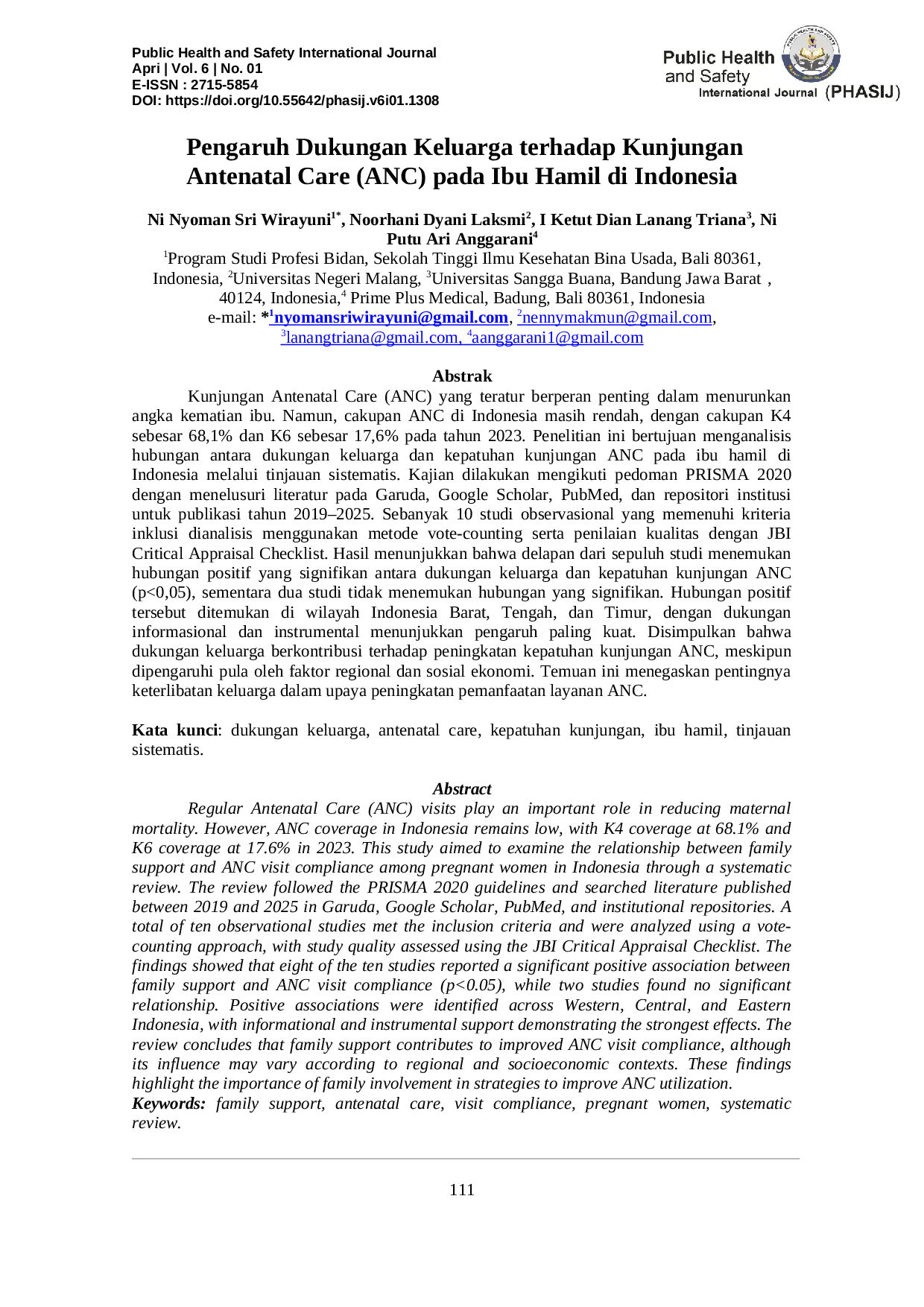 Public Health and Safety International Journal
Apri | Vol. 6 | No. 01
E-ISSN : 2715-5854
DOI: https://doi.org/10.55642/phasij.v6i01.1308

Public Health
and Safety
International Journal (PHASIJ)

Pengaruh Dukungan Keluarga terhadap Kunjungan Antenatal Care (ANC) pada Ibu Hamil di Indonesia

Ni Nyoman Sri Wirayuni$^{1*}$, Noorhani Dyani Laksmi$^{2}$, I Ketut Dian Lanang Triana$^{3}$, Ni Putu Ari Anggarani$^{4}$

$^{1}$Program Studi Profesi Bidan, Sekolah Tinggi Ilmu Kesehatan Bina Usada, Bali 80361, Indonesia, $^{2}$Universitas Negeri Malang, $^{3}$Universitas Sangga Buana, Bandung Jawa Barat , 40124, Indonesia,$^{4}$ Prime Plus Medical, Badung, Bali 80361, Indonesia
e-mail: *$^{1}$nyomansriwirayuni@gmail.com, $^{2}$nennymakmun@gmail.com, $^{3}$lanangtriana@gmail.com, $^{4}$aanggarani1@gmail.com

Abstrak

Kunjungan Antenatal Care (ANC) yang teratur berperan penting dalam menurunkan angka kematian ibu. Namun, cakupan ANC di Indonesia masih rendah, dengan cakupan K4 sebesar 68,1% dan K6 sebesar 17,6% pada tahun 2023. Penelitian ini bertujuan menganalisis hubungan antara dukungan keluarga dan kepatuhan kunjungan ANC pada ibu hamil di Indonesia melalui tinjauan sistematis. Kajian dilakukan mengikuti pedoman PRISMA 2020 dengan menelusuri literatur pada Garuda, Google Scholar, PubMed, dan repositori institusi untuk publikasi tahun 2019–2025. Sebanyak 10 studi observasional yang memenuhi kriteria inklusi dianalisis menggunakan metode vote-counting serta penilaian kualitas dengan JBI Critical Appraisal Checklist. Hasil menunjukkan bahwa delapan dari sepuluh studi menemukan hubungan positif yang signifikan antara dukungan keluarga dan kepatuhan kunjungan ANC (p<0,05), sementara dua studi tidak menemukan hubungan yang signifikan. Hubungan positif tersebut ditemukan di wilayah Indonesia Barat, Tengah, dan Timur, dengan dukungan informasional dan instrumental menunjukkan pengaruh paling kuat. Disimpulkan bahwa dukungan keluarga berkontribusi terhadap peningkatan kepatuhan kunjungan ANC, meskipun dipengaruhi pula oleh faktor regional dan sosial ekonomi. Temuan ini menegaskan pentingnya keterlibatan keluarga dalam upaya peningkatan pemanfaatan layanan ANC.

Kata kunci: dukungan keluarga, antenatal care, kepatuhan kunjungan, ibu hamil, tinjauan sistematis.

Abstract

Regular Antenatal Care (ANC) visits play an important role in reducing maternal mortality. However, ANC coverage in Indonesia remains low, with K4 coverage at 68.1% and K6 coverage at 17.6% in 2023. This study aimed to examine the relationship between family support and ANC visit compliance among pregnant women in Indonesia through a systematic review. The review followed the PRISMA 2020 guidelines and searched literature published between 2019 and 2025 in Garuda, Google Scholar, PubMed, and institutional repositories. A total of ten observational studies met the inclusion criteria and were analyzed using a vote-counting approach, with study quality assessed using the JBI Critical Appraisal Checklist. The findings showed that eight of the ten studies reported a significant positive association between family support and ANC visit compliance (p<0.05), while two studies found no significant relationship. Positive associations were identified across Western, Central, and Eastern Indonesia, with informational and instrumental support demonstrating the strongest effects. The review concludes that family support contributes to improved ANC visit compliance, although its influence may vary according to regional and socioeconomic contexts. These findings highlight the importance of family involvement in strategies to improve ANC utilization.
Keywords: family support, antenatal care, visit compliance, pregnant women, systematic review.

111